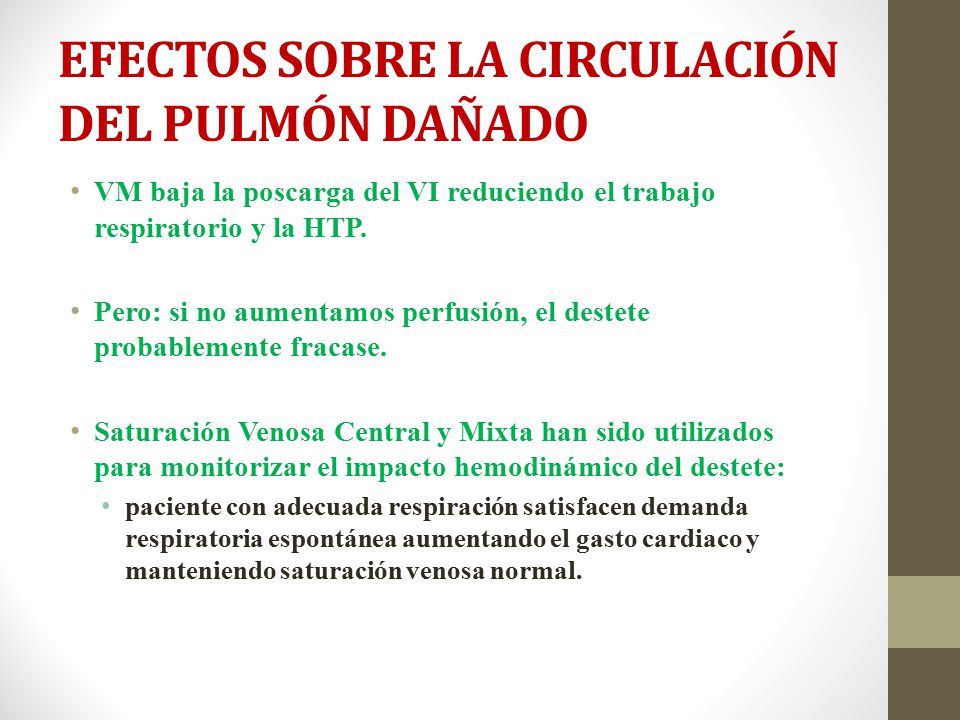 EFECTOS SOBRE LA CIRCULACIÓN DEL PULMÓN DAÑADO

• VM baja la poscarga del VI reduciendo el trabajo respiratorio y la HTP.

• Pero: si no aumentamos perfusión, el destete probablemente fracase.

• Saturación Venosa Central y Mixta han sido utilizados para monitorizar el impacto hemodinámico del destete:
  • paciente con adecuada respiración satisfacen demanda respiratoria espontánea aumentando el gasto cardiaco y manteniendo saturación venosa normal.